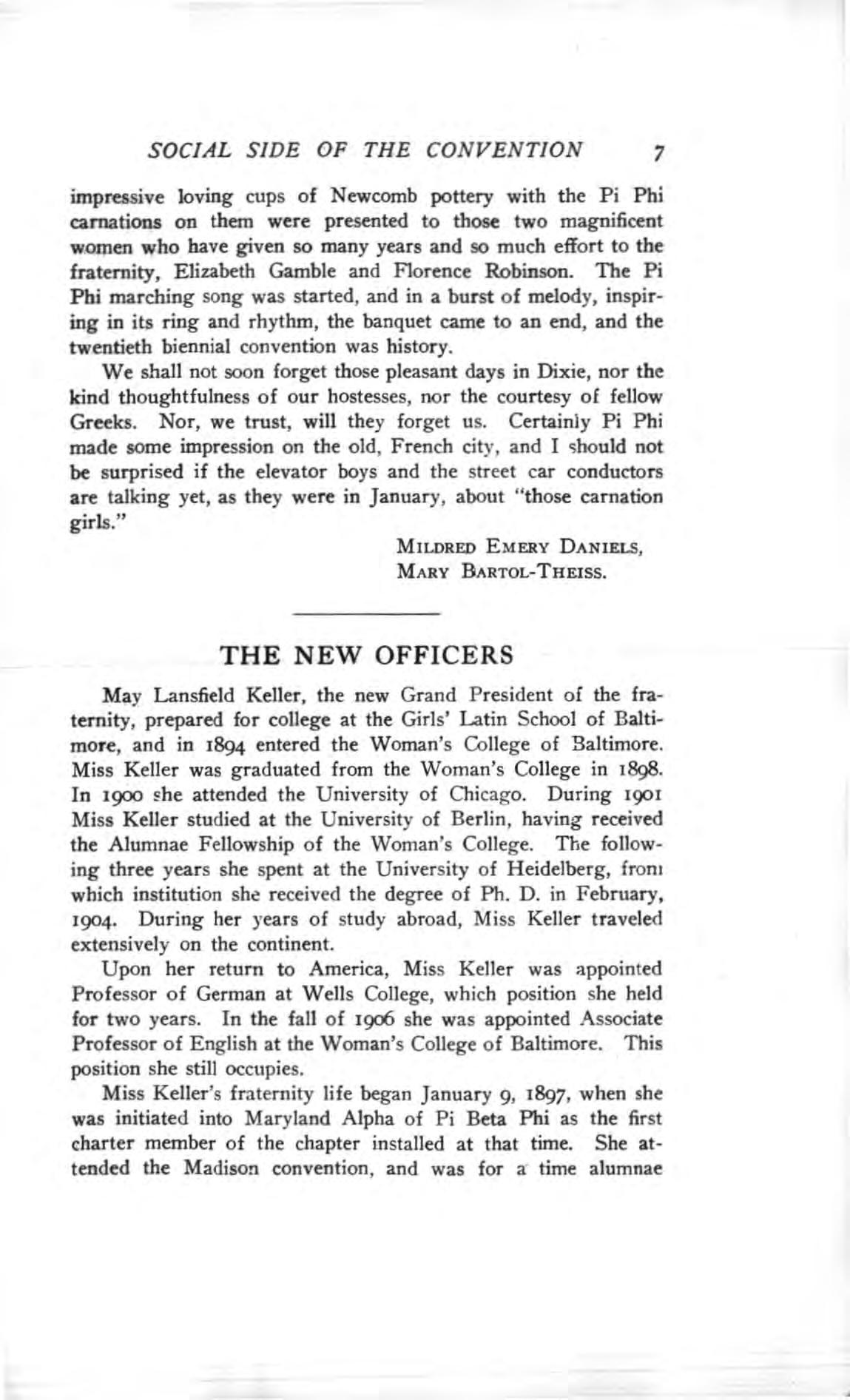 SOCIAL SIDE OF THE CONVENTION 7

impressive loving cups of Newcomb pottery with the Pi Phi carnations on them were presented to those two magnificent women who have given so many years and so much effort to the fraternity, Elizabeth Gamble and Florence Robinson. The Pi Phi marching song was started, and in a burst of melody, inspiring in its ring and rhythm, the banquet came to an end, and the twentieth biennial convention was history.

We shall not soon forget those pleasant days in Dixie, nor the kind thoughtfulness of our hostesses, nor the courtesy of fellow Greeks. Nor, we trust, will they forget us. Certainly Pi Phi made some impression on the old, French city, and I should not be surprised if the elevator boys and the street car conductors are talking yet, as they were in January, about "those carnation girls."

MILDRED EMERY DANIELS,
MARY BARTOL-THEISS.

THE NEW OFFICERS

May Lansfield Keller, the new Grand President of the fraternity, prepared for college at the Girls' Latin School of Baltimore, and in 1894 entered the Woman's College of Baltimore. Miss Keller was graduated from the Woman's College in 1898. In 1900 she attended the University of Chicago. During 1901 Miss Keller studied at the University of Berlin, having received the Alumnae Fellowship of the Woman's College. The following three years she spent at the University of Heidelberg, from which institution she received the degree of Ph. D. in February, 1904. During her years of study abroad, Miss Keller traveled extensively on the continent.

Upon her return to America, Miss Keller was appointed Professor of German at Wells College, which position she held for two years. In the fall of 1906 she was appointed Associate Professor of English at the Woman's College of Baltimore. This position she still occupies.

Miss Keller's fraternity life began January 9, 1897, when she was initiated into Maryland Alpha of Pi Beta Phi as the first charter member of the chapter installed at that time. She attended the Madison convention, and was for a time alumnae